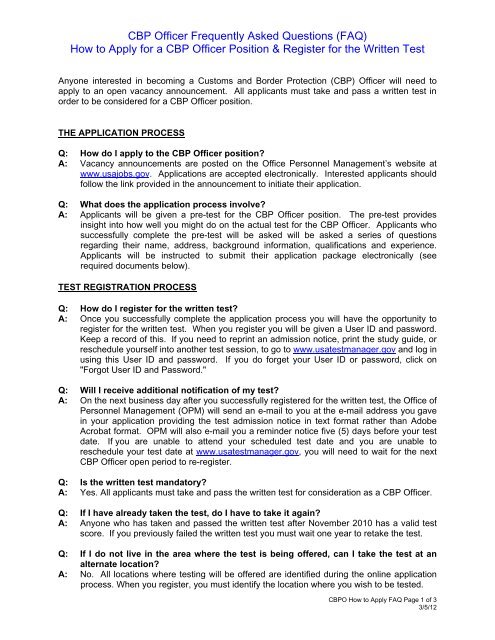 CBP Officer Frequently Asked Questions (FAQ)
How to Apply for a CBP Officer Position & Register for the Written Test

Anyone interested in becoming a Customs and Border Protection (CBP) Officer will need to apply to an open vacancy announcement. All applicants must take and pass a written test in order to be considered for a CBP Officer position.

THE APPLICATION PROCESS

Q: How do I apply to the CBP Officer position?
A: Vacancy announcements are posted on the Office Personnel Management's website at www.usajobs.gov. Applications are accepted electronically. Interested applicants should follow the link provided in the announcement to initiate their application.

Q: What does the application process involve?
A: Applicants will be given a pre-test for the CBP Officer position. The pre-test provides insight into how well you might do on the actual test for the CBP Officer. Applicants who successfully complete the pre-test will be asked will be asked a series of questions regarding their name, address, background information, qualifications and experience. Applicants will be instructed to submit their application package electronically (see required documents below).

TEST REGISTRATION PROCESS

Q: How do I register for the written test?
A: Once you successfully complete the application process you will have the opportunity to register for the written test. When you register you will be given a User ID and password. Keep a record of this. If you need to reprint an admission notice, print the study guide, or reschedule yourself into another test session, to go to www.usatestmanager.gov and log in using this User ID and password. If you do forget your User ID or password, click on "Forgot User ID and Password."

Q: Will I receive additional notification of my test?
A: On the next business day after you successfully registered for the written test, the Office of Personnel Management (OPM) will send an e-mail to you at the e-mail address you gave in your application providing the test admission notice in text format rather than Adobe Acrobat format. OPM will also e-mail you a reminder notice five (5) days before your test date. If you are unable to attend your scheduled test date and you are unable to reschedule your test date at www.usatestmanager.gov, you will need to wait for the next CBP Officer open period to re-register.

Q: Is the written test mandatory?
A: Yes. All applicants must take and pass the written test for consideration as a CBP Officer.

Q: If I have already taken the test, do I have to take it again?
A: Anyone who has taken and passed the written test after November 2010 has a valid test score. If you previously failed the written test you must wait one year to retake the test.

Q: If I do not live in the area where the test is being offered, can I take the test at an alternate location?
A: No. All locations where testing will be offered are identified during the online application process. When you register, you must identify the location where you wish to be tested.

CBPO How to Apply FAQ Page 1 of 3
3/5/12